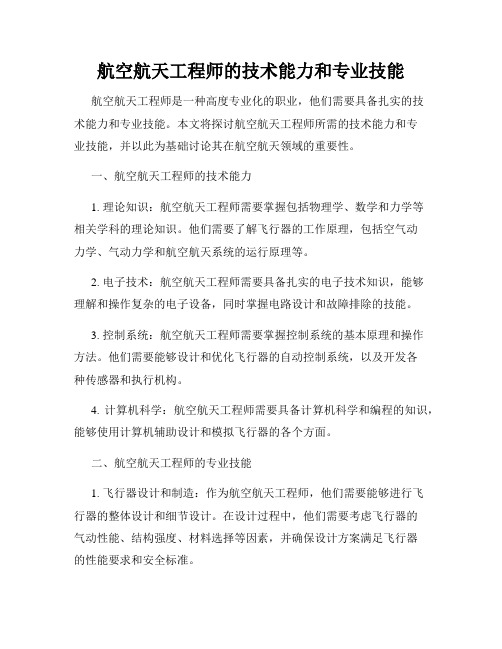 航空航天工程师的技术能力和专业技能

航空航天工程师是一种高度专业化的职业，他们需要具备扎实的技术能力和专业技能。本文将探讨航空航天工程师所需的技术能力和专业技能，并以此为基础讨论其在航空航天领域的重要性。

一、航空航天工程师的技术能力

1. 理论知识：航空航天工程师需要掌握包括物理学、数学和力学等相关学科的理论知识。他们需要了解飞行器的工作原理，包括空气动力学、气动力学和航空航天系统的运行原理等。

2. 电子技术：航空航天工程师需要具备扎实的电子技术知识，能够理解和操作复杂的电子设备，同时掌握电路设计和故障排除的技能。

3. 控制系统：航空航天工程师需要掌握控制系统的基本原理和操作方法。他们需要能够设计和优化飞行器的自动控制系统，以及开发各种传感器和执行机构。

4. 计算机科学：航空航天工程师需要具备计算机科学和编程的知识，能够使用计算机辅助设计和模拟飞行器的各个方面。

二、航空航天工程师的专业技能

1. 飞行器设计和制造：作为航空航天工程师，他们需要能够进行飞行器的整体设计和细节设计。在设计过程中，他们需要考虑飞行器的气动性能、结构强度、材料选择等因素，并确保设计方案满足飞行器的性能要求和安全标准。